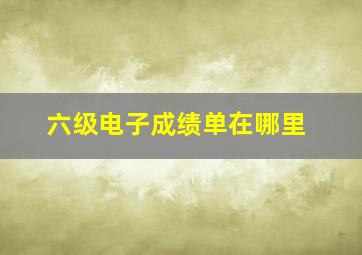 六级电子成绩单在哪里